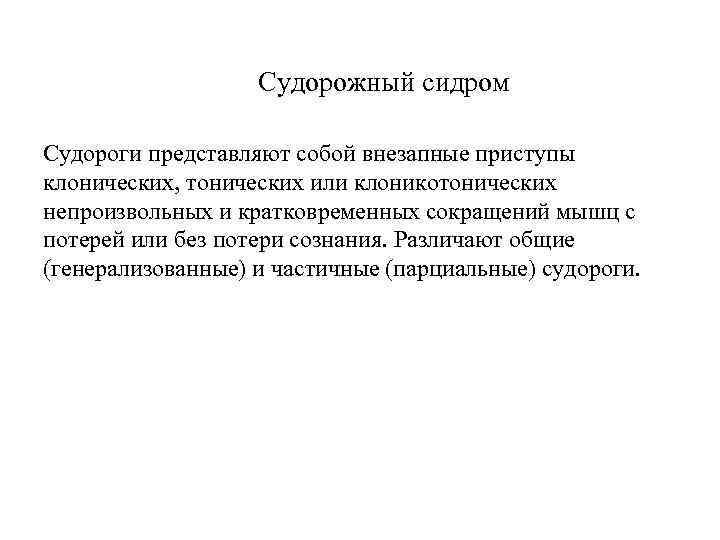 Судорожный сидром

Судороги представляют собой внезапные приступы клонических, тонических или клоникотонических непроизвольных и кратковременных сокращений мышц с потерей или без потери сознания. Различают общие (генерализованные) и частичные (парциальные) судороги.